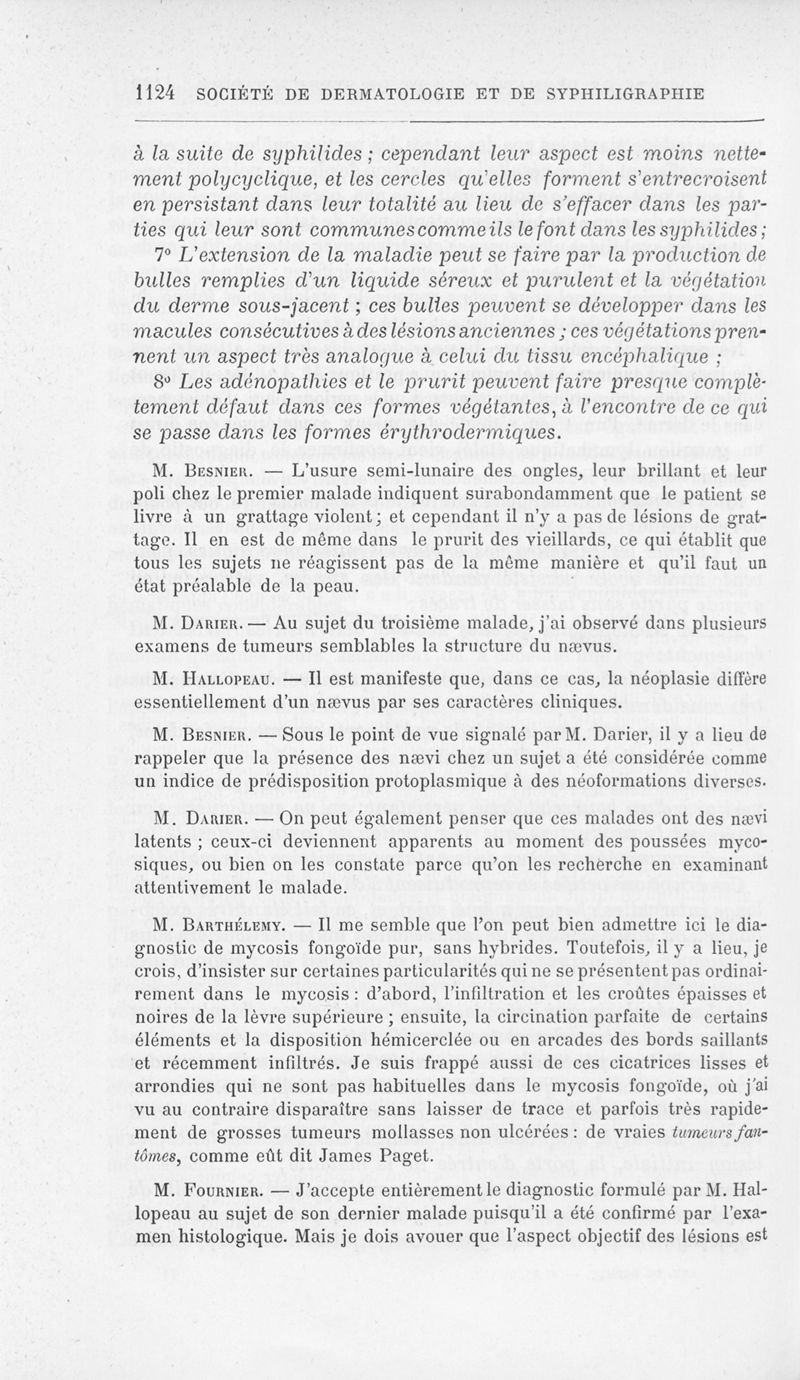 1124 SOCIÉTÉ DE DERMATOLOGIE ET DE SYPHILIGRAPHIE

à la suite de syphilides ; cependant leur aspect est moins nettement polycyclique, et les cercles qu'elles forment s'entrecroisent en persistant dans leur totalité au lieu de s'effacer dans les parties qui leur sont communes comme ils le font dans les syphilides ;

7° L'extension de la maladie peut se faire par la production de bulles remplies d'un liquide séreux et purulent et la végétation du derme sous-jacent ; ces bulles peuvent se développer dans les macules consécutives à des lésions anciennes ; ces végétations prennent un aspect très analogue à celui du tissu encéphalique ;

8° Les adénopathies et le prurit peuvent faire presque complètement défaut dans ces formes végétantes, à l'encontre de ce qui se passe dans les formes érythrodermiques.

M. Besnier. — L'usure semi-lunaire des ongles, leur brillant et leur poli chez le premier malade indiquent surabondamment que le patient se livre à un grattage violent ; et cependant il n'y a pas de lésions de grattage. Il en est de même dans le prurit des vieillards, ce qui établit que tous les sujets ne réagissent pas de la même manière et qu'il faut un état préalable de la peau.

M. Darier. — Au sujet du troisième malade, j'ai observé dans plusieurs examens de tumeurs semblables la structure du nævus.

M. Hallopeau. — Il est manifeste que, dans ce cas, la néoplasie diffère essentiellement d'un nævus par ses caractères cliniques.

M. Besnier. — Sous le point de vue signalé par M. Darier, il y a lieu de rappeler que la présence des nævi chez un sujet a été considérée comme un indice de prédisposition protoplasmique à des néoformations diverses.

M. Darier. — On peut également penser que ces malades ont des nævi latents ; ceux-ci deviennent apparents au moment des poussées mycosiques, ou bien on les constate parce qu'on les recherche en examinant attentivement le malade.

M. Barthélemy. — Il me semble que l'on peut bien admettre ici le diagnostic de mycosis fongoïde pur, sans hybrides. Toutefois, il y a lieu, je crois, d'insister sur certaines particularités qui ne se présentent pas ordinairement dans le mycosis : d'abord, l'infiltration et les croûtes épaisses et noires de la lèvre supérieure ; ensuite, la circination parfaite de certains éléments et la disposition hémicerclée ou en arcades des bords saillants et récemment infiltrés. Je suis frappé aussi de ces cicatrices lisses et arrondies qui ne sont pas habituelles dans le mycosis fongoïde, où j'ai vu au contraire disparaître sans laisser de trace et parfois très rapidement de grosses tumeurs mollasses non ulcérées : de vraies tumeurs fantômes, comme eût dit James Paget.

M. Fournier. — J'accepte entièrement le diagnostic formulé par M. Hallopeau au sujet de son dernier malade puisqu'il a été confirmé par l'examen histologique. Mais je dois avouer que l'aspect objectif des lésions est